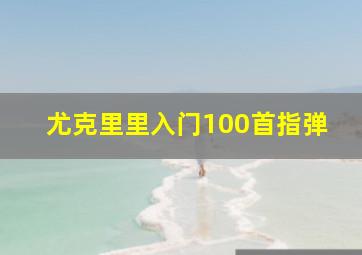 尤克里里入门100首指弹